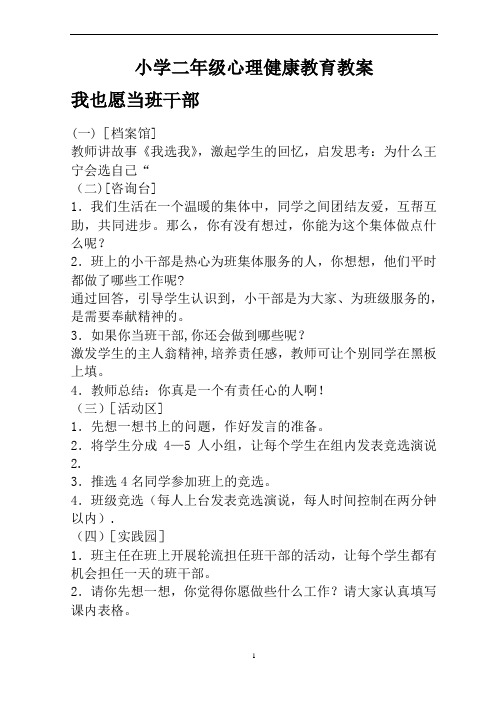 小学二年级心理健康教育教案

我也愿当班干部

(一) [档案馆]
教师讲故事《我选我》，激起学生的回忆，启发思考：为什么王宁会选自己“

（二）[咨询台]
1．我们生活在一个温暖的集体中，同学之间团结友爱，互帮互助，共同进步。那么，你有没有想过，你能为这个集体做点什么呢？
2．班上的小干部是热心为班集体服务的人，你想想，他们平时都做了哪些工作呢?
通过回答，引导学生认识到，小干部是为大家、为班级服务的，是需要奉献精神的。
3．如果你当班干部,你还会做到哪些呢？
激发学生的主人翁精神,培养责任感，教师可让个别同学在黑板上填。
4．教师总结：你真是一个有责任心的人啊！

（三）[活动区]
1．先想一想书上的问题，作好发言的准备。
2．将学生分成 4—5 人小组，让每个学生在组内发表竞选演说 2.
3．推选 4 名同学参加班上的竞选。
4．班级竞选（每人上台发表竞选演说，每人时间控制在两分钟以内）.

（四）[实践园]
1．班主任在班上开展轮流担任班干部的活动，让每个学生都有机会担任一天的班干部。
2．请你先想一想，你觉得你愿做些什么工作？请大家认真填写课内表格。

1